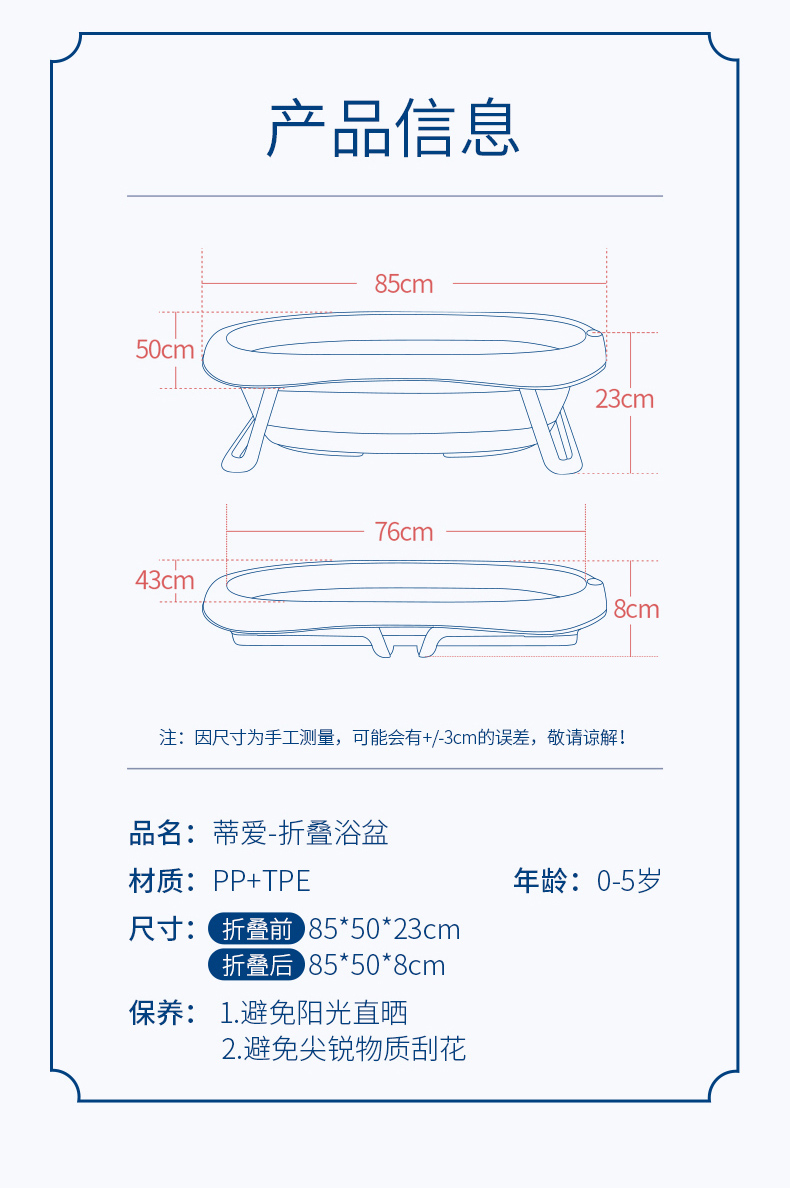 产品信息

85cm
50cm
23cm

76cm
43cm
8cm

注：因尺寸为手工测量，可能会有+/-3cm的误差，敬请谅解！

品名：蒂爱-折叠浴盆

材质：PP+TPE

年龄：0-5岁

尺寸：折叠前 85*50*23cm
折叠后 85*50*8cm

保养：1.避免阳光直晒
2.避免尖锐物质刮花